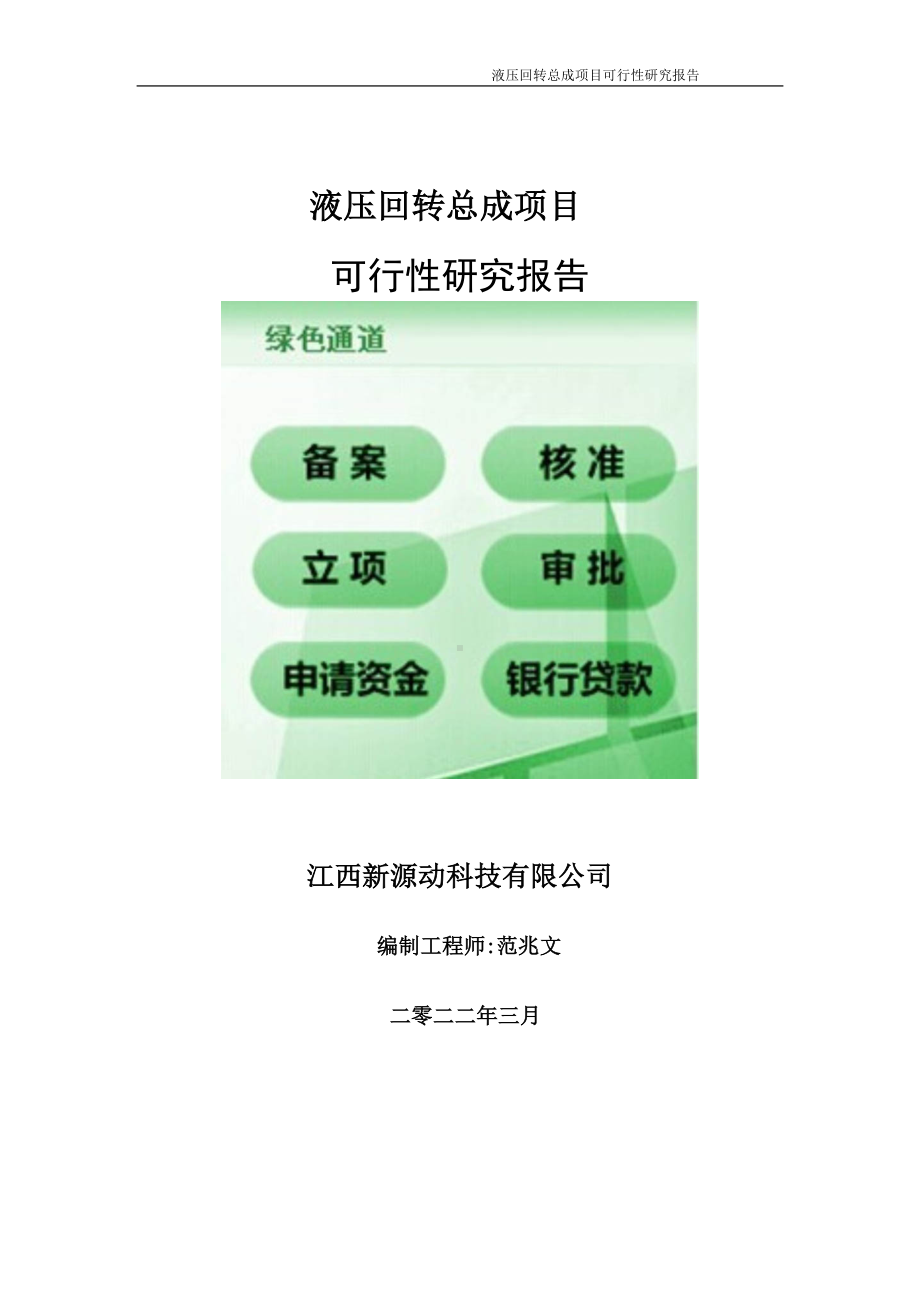 液压回转总成项目可行性研究报告

液压回转总成项目

可行性研究报告

绿色通道

备案

核准

立项

审批

申请资金

银行贷款

江西新源动科技有限公司

编制工程师:范兆文

二零二二年三月